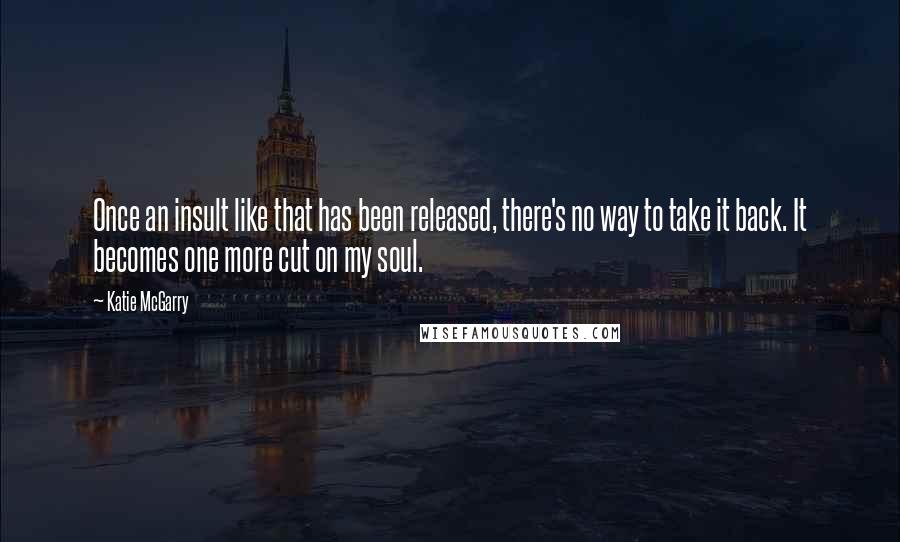 Once an insult like that has been released, there's no way to take it back. It becomes one more cut on my soul.

— Katie McGarry

WISEFAMOUSQUOTES.COM